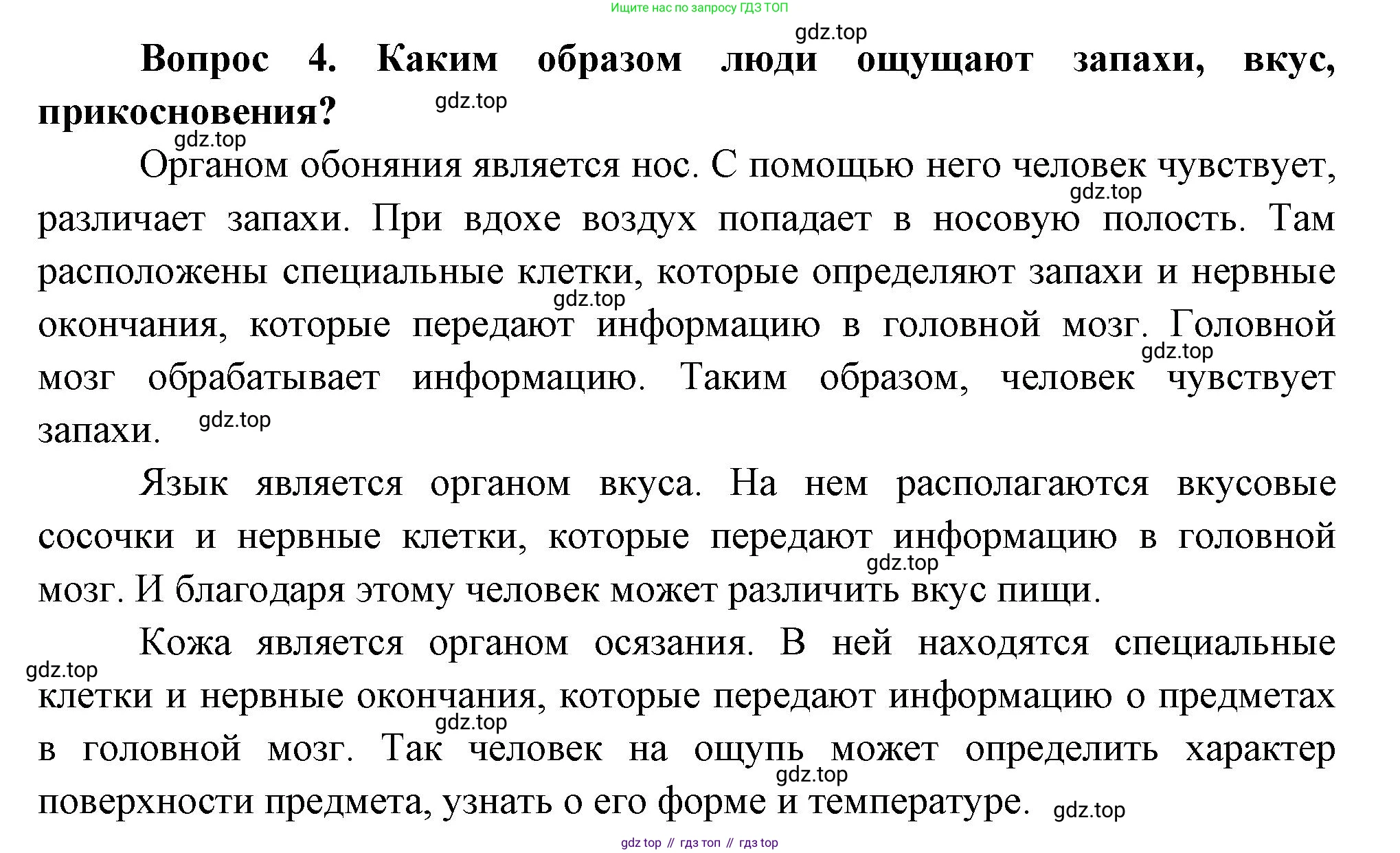 Ищите нас по запросу ГДЗ ТОП

gdz.top

Вопрос 4. Каким образом люди ощущают запахи, вкус, прикосновения?

gdz.top

gdz.top

Органом обоняния является нос. С помощью него человек чувствует, различает запахи. При вдохе воздух попадает в носовую полость. Там расположены специальные клетки, которые определяют запахи и нервные окончания, которые передают информацию в головной мозг. Головной мозг обрабатывает информацию. Таким образом, человек чувствует запахи.

gdz.top

gdz.top

gdz.top

gdz.top

Язык является органом вкуса. На нем располагаются вкусовые сосочки и нервные клетки, которые передают информацию в головной мозг. И благодаря этому человек может различить вкус пищи.

gdz.top

Кожа является органом осязания. В ней находятся специальные клетки и нервные окончания, которые передают информацию о предметах в головной мозг. Так человек на ощупь может определить характер поверхности предмета, узнать о его форме и температуре.

gdz.top

gdz.top

gdz.top

gdz.top

gdz top // гдз топ // гдз top